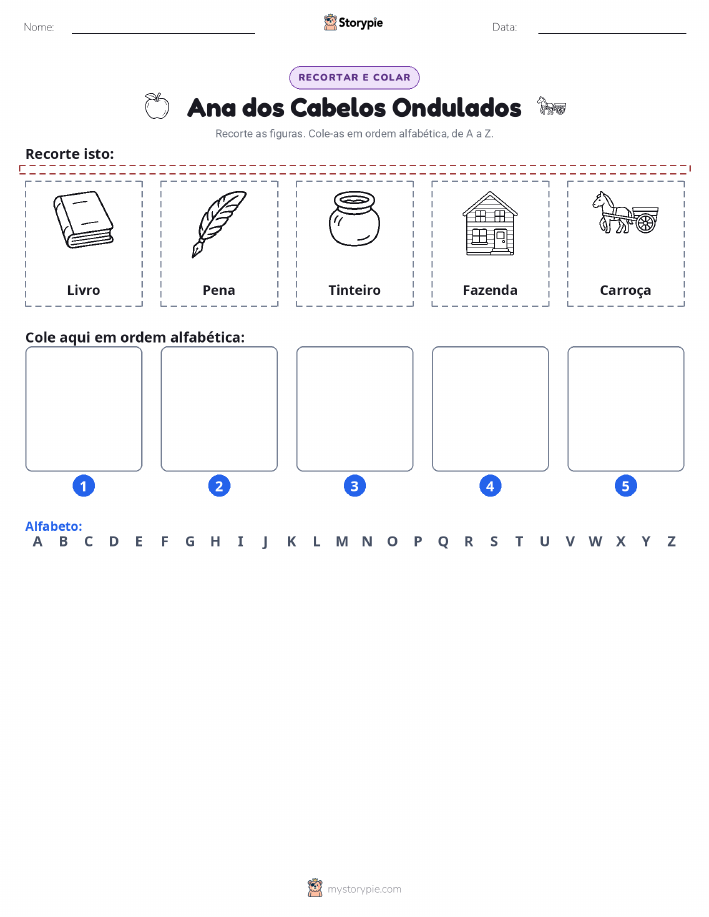 Nome:

Storypie

Data:

RECORTAR E COLAR

Ana dos Cabelos Ondulados

Recorte as figuras. Cole-as em ordem alfabética, de A a Z.

Recorte isto:

Livro

Pena

Tinteiro

Fazenda

Carroça

Cole aqui em ordem alfabética:

1

2

3

4

5

Alfabeto:

A B C D E F G H I J K L M N O P Q R S T U V W X Y Z

mystorypie.com